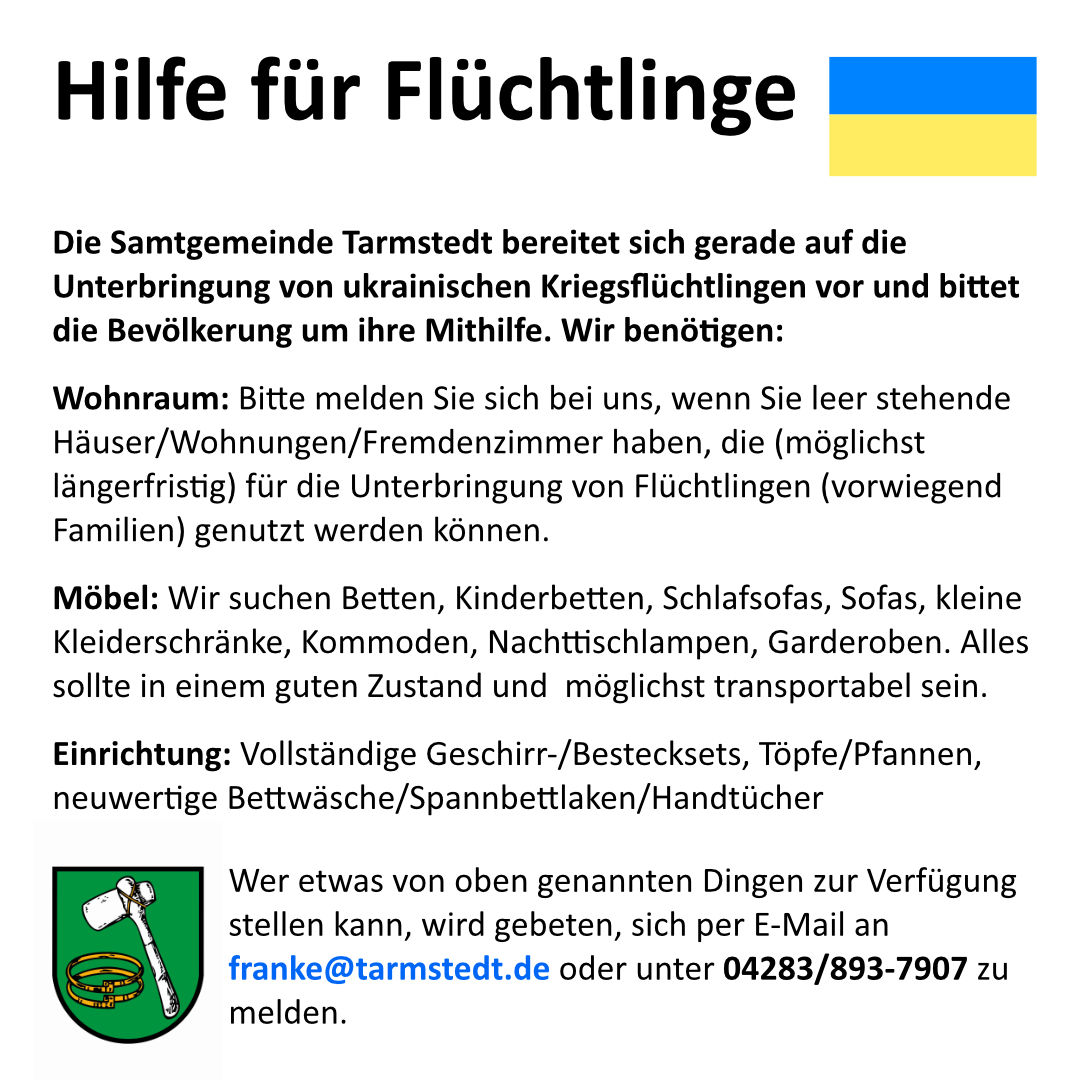 Hilfe für Flüchtlinge

Die Samtgemeinde Tarmstedt bereitet sich gerade auf die Unterbringung von ukrainischen Kriegsflüchtlingen vor und bittet die Bevölkerung um ihre Mithilfe. Wir benötigen:

Wohnraum: Bitte melden Sie sich bei uns, wenn Sie leer stehende Häuser/Wohnungen/Fremdenzimmer haben, die (möglichst längerfristig) für die Unterbringung von Flüchtlingen (vorwiegend Familien) genutzt werden können.

Möbel: Wir suchen Betten, Kinderbetten, Schlafsofas, Sofas, kleine Kleiderschränke, Kommoden, Nachttischlampen, Garderoben. Alles sollte in einem guten Zustand und möglichst transportabel sein.

Einrichtung: Vollständige Geschirr-/Bestecksets, Töpfe/Pfannen, neuwertige Bettwäsche/Spannbettlaken/Handtücher

Wer etwas von oben genannten Dingen zur Verfügung stellen kann, wird gebeten, sich per E-Mail an franke@tarmstedt.de oder unter 04283/893-7907 zu melden.